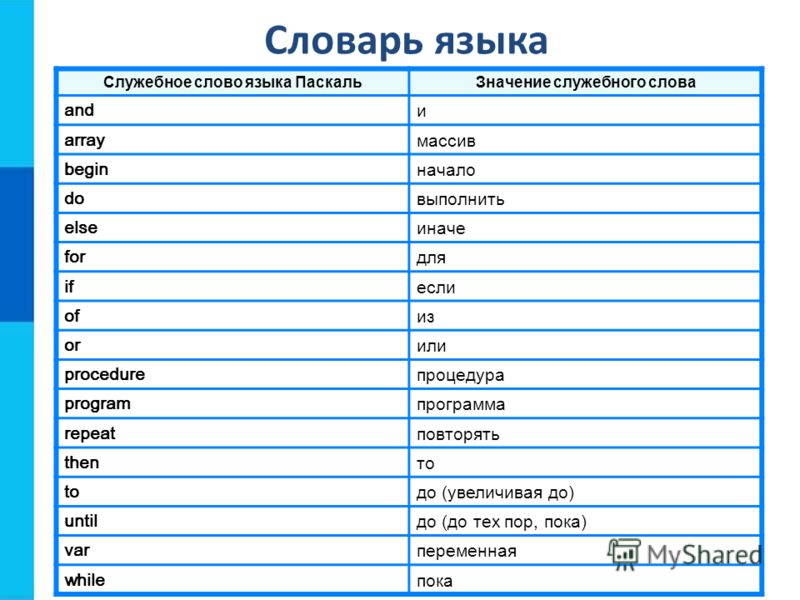 Словарь языка

| Служебное слово языка Паскаль | Значение служебного слова |
|---|---|
| and | и |
| array | массив |
| begin | начало |
| do | выполнить |
| else | иначе |
| for | для |
| if | если |
| of | из |
| or | или |
| procedure | процедура |
| program | программа |
| repeat | повторять |
| then | то |
| to | до (увеличивая до) |
| until | до (до тех пор, пока) |
| var | переменная |
| while | пока |

MyShared